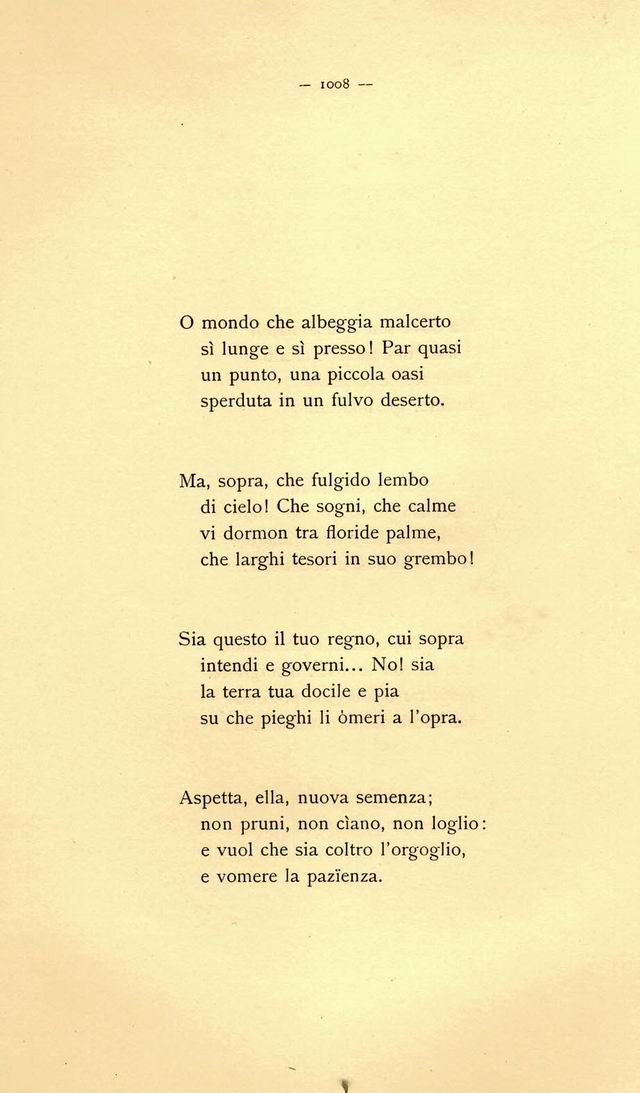 — 1008 —

O mondo che albeggia malcerto
sì lunge e sì presso! Par quasi
un punto, una piccola oasi
sperduta in un fulvo deserto.

Ma, sopra, che fulgido lembo
di cielo! Che sogni, che calme
vi dormon tra floride palme,
che larghi tesori in suo grembo!

Sia questo il tuo regno, cui sopra
intendi e governi... No! sia
la terra tua docile e pia
su che pieghi li òmeri a l'opra.

Aspetta, ella, nuova semenza;
non pruni, non cìano, non loglio:
e vuol che sia coltro l'orgoglio,
e vomere la pazïenza.